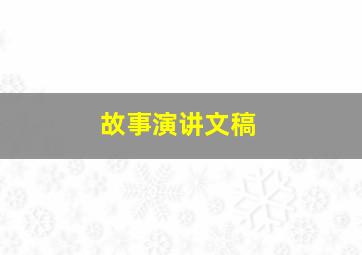 故事演讲文稿